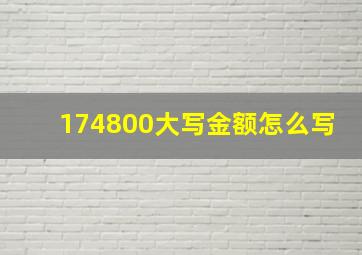 174800大写金额怎么写